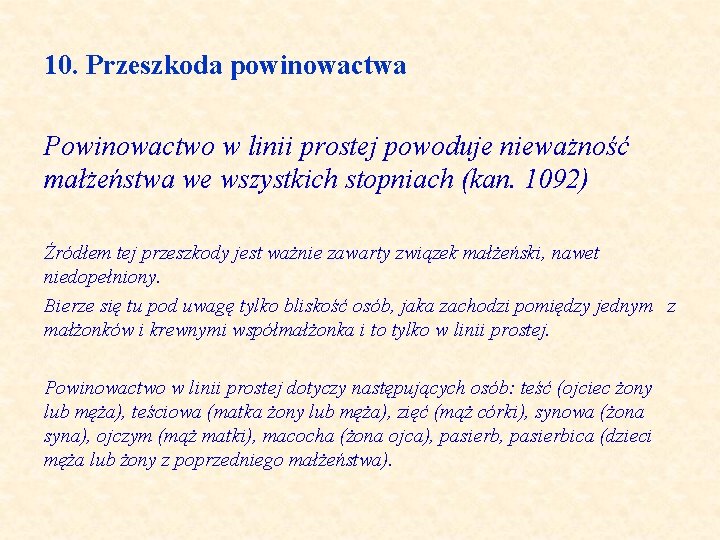 10. Przeszkoda powinowactwa

Powinowactwo w linii prostej powoduje nieważność małżeństwa we wszystkich stopniach (kan. 1092)

Źródłem tej przeszkody jest ważnie zawarty związek małżeński, nawet niedopełniony.

Bierze się tu pod uwagę tylko bliskość osób, jaka zachodzi pomiędzy jednym z małżonków i krewnymi współmałżonka i to tylko w linii prostej.

Powinowactwo w linii prostej dotyczy następujących osób: teść (ojciec żony lub męża), teściowa (matka żony lub męża), zięć (mąż córki), synowa (żona syna), ojczym (mąż matki), macocha (żona ojca), pasierb, pasierbica (dzieci męża lub żony z poprzedniego małżeństwa).